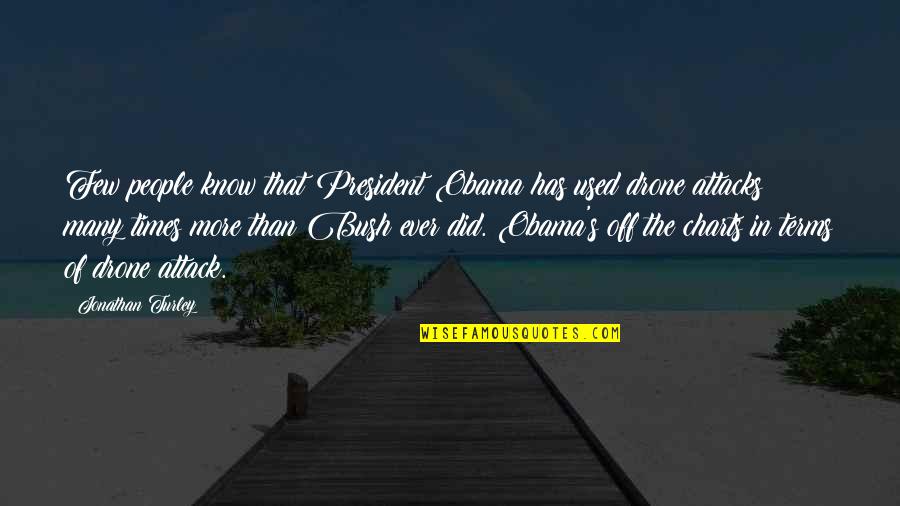 Few people know that President Obama has used drone attacks many times more than Bush ever did. Obama's off the charts in terms of drone attack.

Jonathan Turley

WISEFAMOUSQUOTES.COM